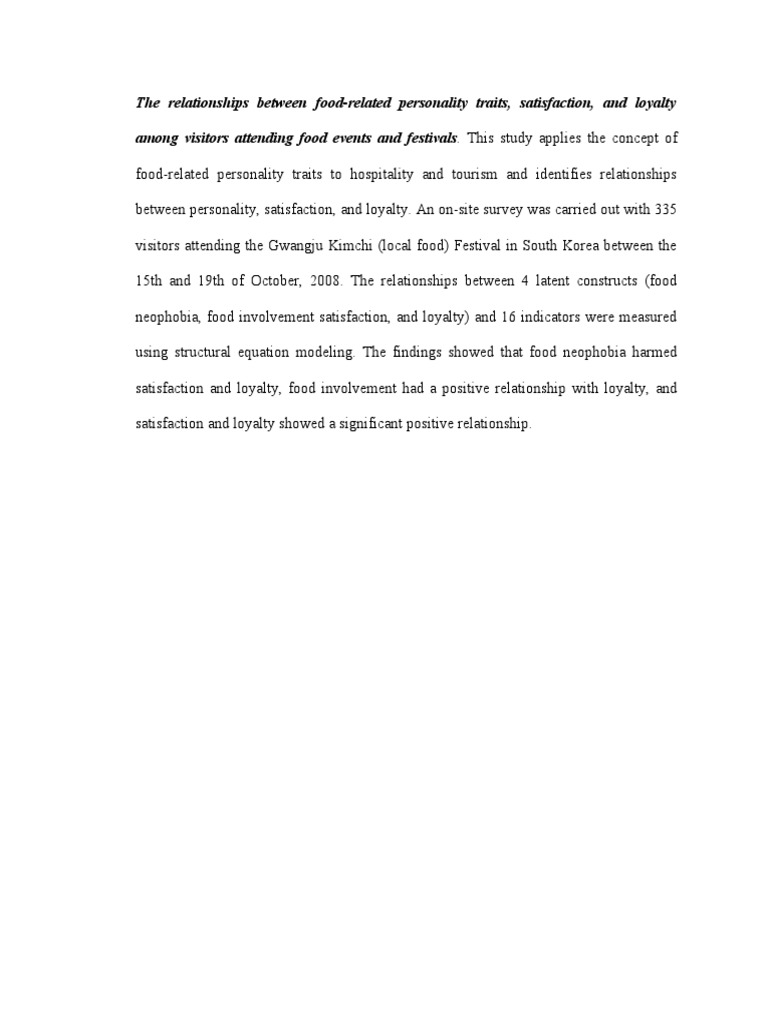 The relationships between food-related personality traits, satisfaction, and loyalty among visitors attending food events and festivals. This study applies the concept of food-related personality traits to hospitality and tourism and identifies relationships between personality, satisfaction, and loyalty. An on-site survey was carried out with 335 visitors attending the Gwangju Kimchi (local food) Festival in South Korea between the 15th and 19th of October, 2008. The relationships between 4 latent constructs (food neophobia, food involvement satisfaction, and loyalty) and 16 indicators were measured using structural equation modeling. The findings showed that food neophobia harmed satisfaction and loyalty, food involvement had a positive relationship with loyalty, and satisfaction and loyalty showed a significant positive relationship.